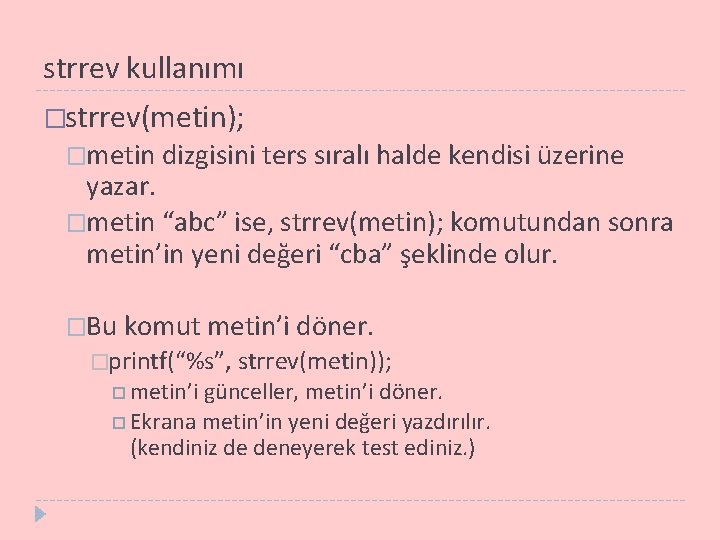 strrev kullanımı

□strrev(metin);

□metin dizgisini ters sıralı halde kendisi üzerine yazar.

□metin “abc” ise, strrev(metin); komutundan sonra metin’in yeni değeri “cba” şeklinde olur.

□Bu komut metin’i döner.

□printf(“%s”, strrev(metin));

□ metin’i günceller, metin’i döner.

□ Ekrana metin’in yeni değeri yazdırılır. (kendiniz de deneyerek test ediniz.)